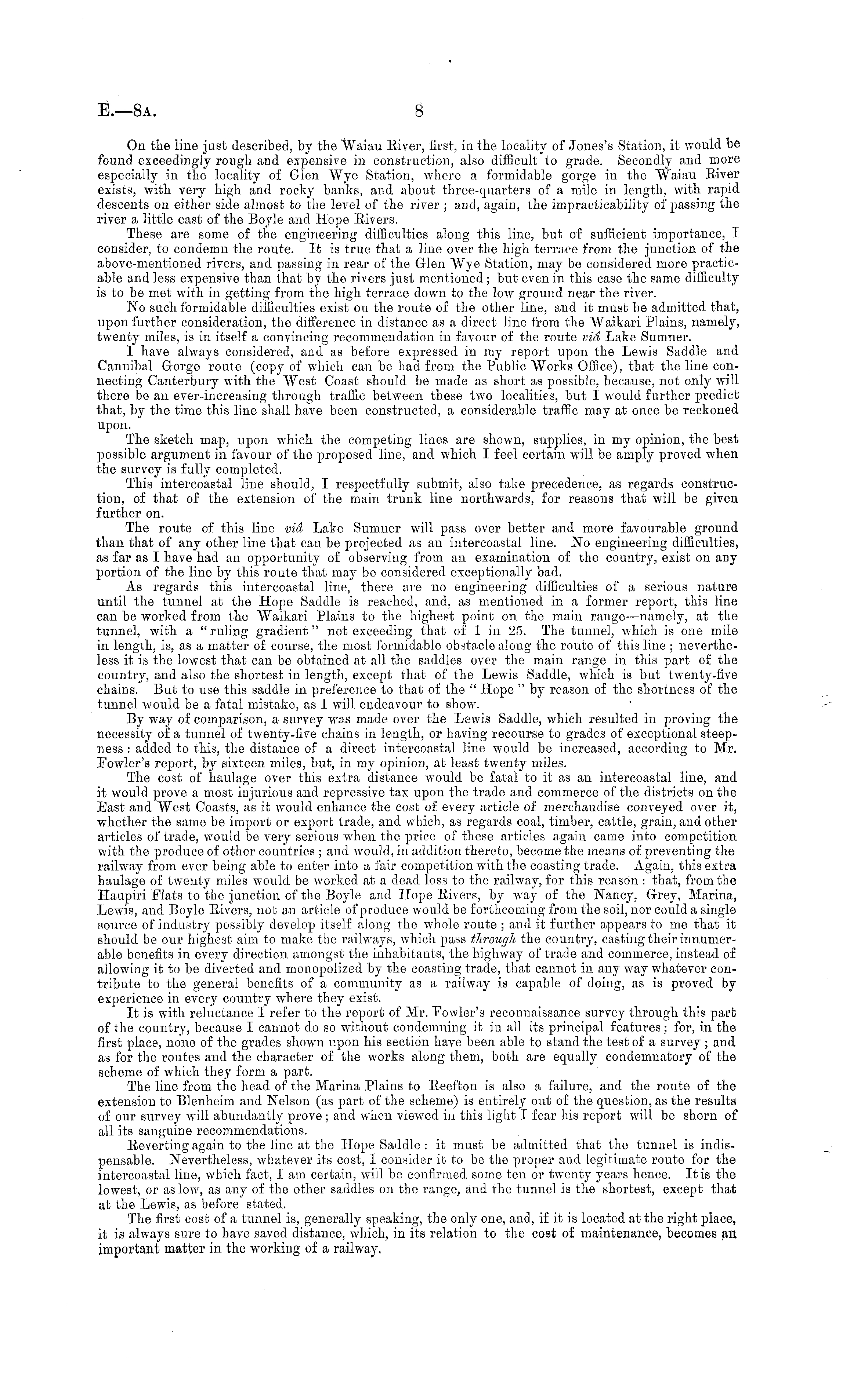 E.—8A. 8

On the line just described, by the Waiau River, first, in the locality of Jones's Station, it would be found exceedingly rough and expensive in construction, also difficult to grade. Secondly and more especially in the locality of Glen Wye Station, where a formidable gorge in the Waiau River exists, with very high and rocky banks, and about three-quarters of a mile in length, with rapid descents on either side almost to the level of the river; and, again, the impracticability of passing the river a little east of the Boyle and Hope Rivers.

These are some of the engineering difficulties along this line, but of sufficient importance, I consider, to condemn the route. It is true that a line over the high terrace from the junction of the above-mentioned rivers, and passing in rear of the Glen Wye Station, may be considered more practicable and less expensive than that by the rivers just mentioned; but even in this case the same difficulty is to be met with in getting from the high terrace down to the low ground near the river.

No such formidable difficulties exist on the route of the other line, and it must be admitted that, upon further consideration, the difference in distance as a direct line from the Waikari Plains, namely, twenty miles, is in itself a convincing recommendation in favour of the route viâ Lake Sumner.

I have always considered, and as before expressed in my report upon the Lewis Saddle and Cannibal Gorge route (copy of which can be had from the Public Works Office), that the line connecting Canterbury with the West Coast should be made as short as possible, because, not only will there be an ever-increasing through traffic between these two localities, but I would further predict that, by the time this line shall have been constructed, a considerable traffic may at once be reckoned upon.

The sketch map, upon which the competing lines are shown, supplies, in my opinion, the best possible argument in favour of the proposed line, and which I feel certain will be amply proved when the survey is fully completed.

This intercoastal line should, I respectfully submit, also take precedence, as regards construction, of that of the extension of the main trunk line northwards, for reasons that will be given further on.

The route of this line viâ Lake Sumner will pass over better and more favourable ground than that of any other line that can be projected as an intercoastal line. No engineering difficulties, as far as I have had an opportunity of observing from an examination of the country, exist on any portion of the line by this route that may be considered exceptionally bad.

As regards this intercoastal line, there are no engineering difficulties of a serious nature until the tunnel at the Hope Saddle is reached, and, as mentioned in a former report, this line can be worked from the Waikari Plains to the highest point on the main range—namely, at the tunnel, with a "ruling gradient" not exceeding that of 1 in 25. The tunnel, which is one mile in length, is, as a matter of course, the most formidable obstacle along the route of this line; nevertheless it is the lowest that can be obtained at all the saddles over the main range in this part of the country, and also the shortest in length, except that of the Lewis Saddle, which is but twenty-five chains. But to use this saddle in preference to that of the "Hope" by reason of the shortness of the tunnel would be a fatal mistake, as I will endeavour to show.

By way of comparison, a survey was made over the Lewis Saddle, which resulted in proving the necessity of a tunnel of twenty-five chains in length, or having recourse to grades of exceptional steepness: added to this, the distance of a direct intercoastal line would be increased, according to Mr. Fowler's report, by sixteen miles, but, in my opinion, at least twenty miles.

The cost of haulage over this extra distance would be fatal to it as an intercoastal line, and it would prove a most injurious and repressive tax upon the trade and commerce of the districts on the East and West Coasts, as it would enhance the cost of every article of merchandise conveyed over it, whether the same be import or export trade, and which, as regards coal, timber, cattle, grain, and other articles of trade, would be very serious when the price of these articles again came into competition with the produce of other countries; and would, in addition thereto, become the means of preventing the railway from ever being able to enter into a fair competition with the coasting trade. Again, this extra haulage of twenty miles would be worked at a dead loss to the railway, for this reason: that, from the Haupiri Flats to the junction of the Boyle and Hope Rivers, by way of the Nancy, Grey, Marina, Lewis, and Boyle Rivers, not an article of produce would be forthcoming from the soil, nor could a single source of industry possibly develop itself along the whole route; and it further appears to me that it should be our highest aim to make the railways, which pass through the country, casting their innumerable benefits in every direction amongst the inhabitants, the highway of trade and commerce, instead of allowing it to be diverted and monopolized by the coasting trade, that cannot in any way whatever contribute to the general benefits of a community as a railway is capable of doing, as is proved by experience in every country where they exist.

It is with reluctance I refer to the report of Mr. Fowler's reconnaissance survey through this part of the country, because I cannot do so without condemning it in all its principal features; for, in the first place, none of the grades shown upon his section have been able to stand the test of a survey; and as for the routes and the character of the works along them, both are equally condemnatory of the scheme of which they form a part.

The line from the head of the Marina Plains to Reefton is also a failure, and the route of the extension to Blenheim and Nelson (as part of the scheme) is entirely out of the question, as the results of our survey will abundantly prove; and when viewed in this light I fear his report will be shorn of all its sanguine recommendations.

Reverting again to the line at the Hope Saddle: it must be admitted that the tunnel is indispensable. Nevertheless, whatever its cost, I consider it to be the proper and legitimate route for the intercoastal line, which fact, I am certain, will be confirmed some ten or twenty years hence. It is the lowest, or as low, as any of the other saddles on the range, and the tunnel is the shortest, except that at the Lewis, as before stated.

The first cost of a tunnel is, generally speaking, the only one, and, if it is located at the right place, it is always sure to have saved distance, which, in its relation to the cost of maintenance, becomes an important matter in the working of a railway.